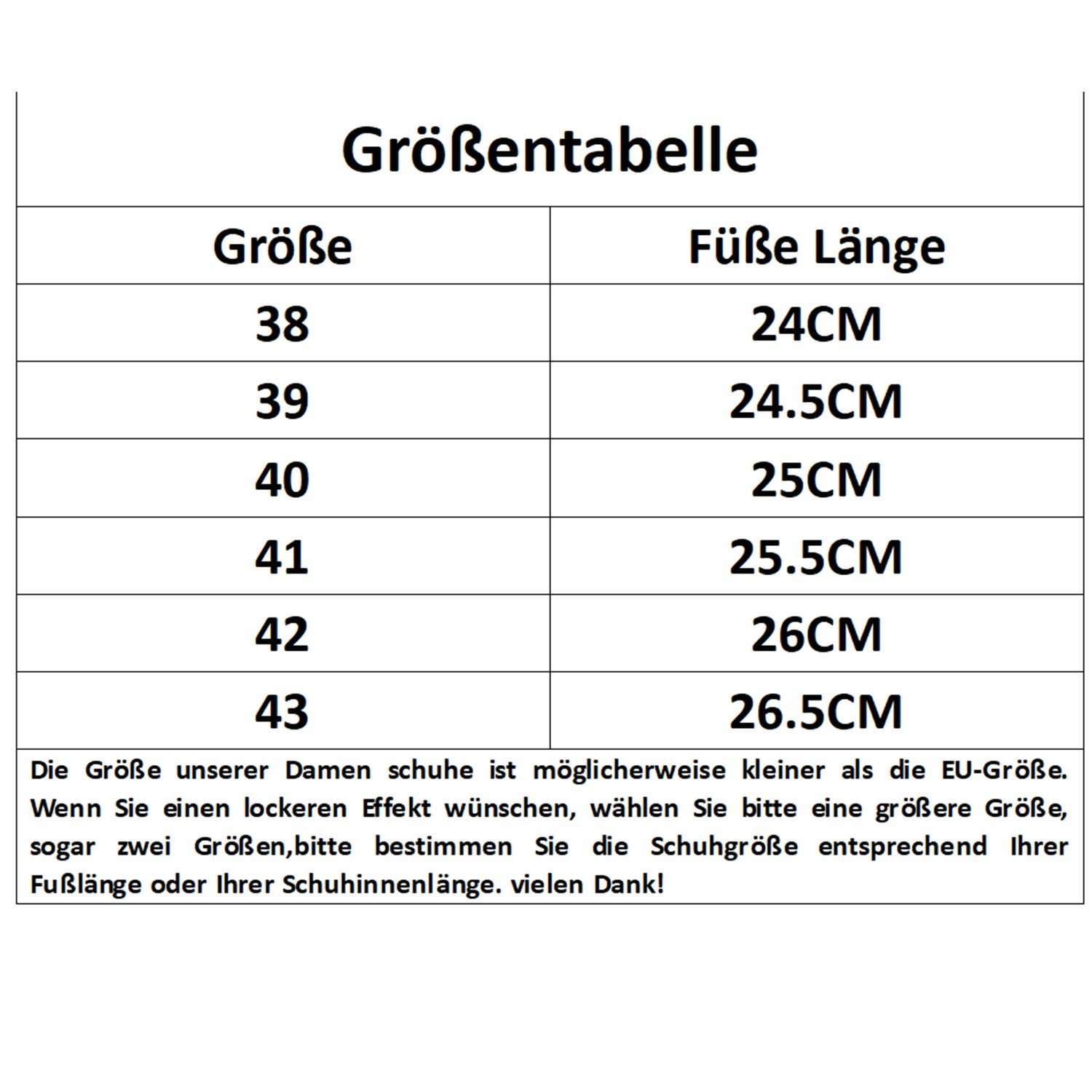 Größentabelle

| Größe | Füße Länge |
|---|---|
| 38 | 24CM |
| 39 | 24.5CM |
| 40 | 25CM |
| 41 | 25.5CM |
| 42 | 26CM |
| 43 | 26.5CM |

Die Größe unserer Damen schuhe ist möglicherweise kleiner als die EU-Größe. Wenn Sie einen lockeren Effekt wünschen, wählen Sie bitte eine größere Größe, sogar zwei Größen,bitte bestimmen Sie die Schuhgröße entsprechend Ihrer Fußlänge oder Ihrer Schuhinnenlänge. vielen Dank!